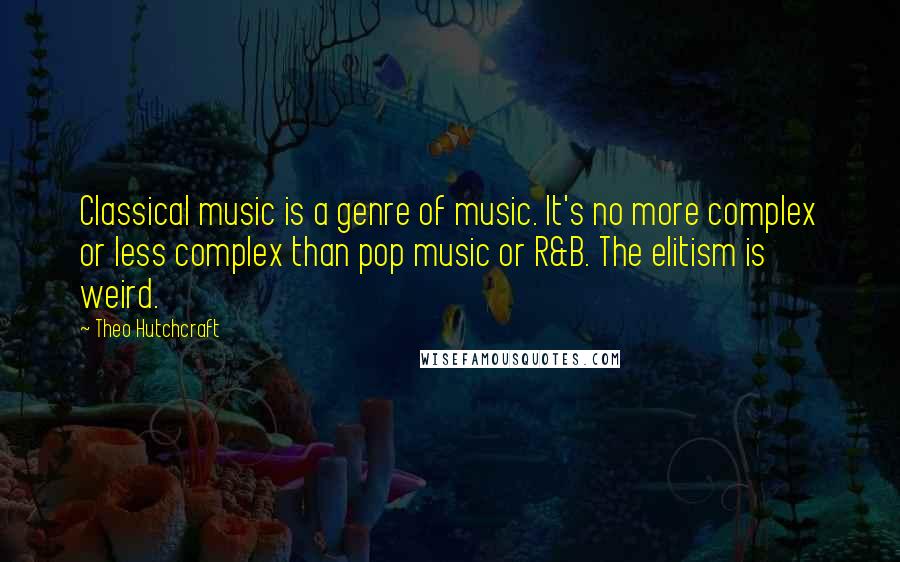 Classical music is a genre of music. It's no more complex or less complex than pop music or R&B. The elitism is weird.

~ Theo Hutchcraft

WISEFAMOUSQUOTES.COM